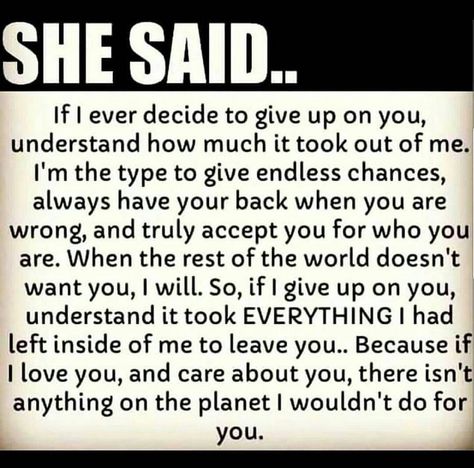 SHE SAID..

If I ever decide to give up on you, understand how much it took out of me. I'm the type to give endless chances, always have your back when you are wrong, and truly accept you for who you are. When the rest of the world doesn't want you, I will. So, if I give up on you, understand it took EVERYTHING I had left inside of me to leave you.. Because if I love you, and care about you, there isn't anything on the planet I wouldn't do for you.